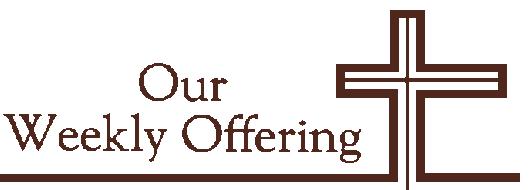 Our
Weekly Offering